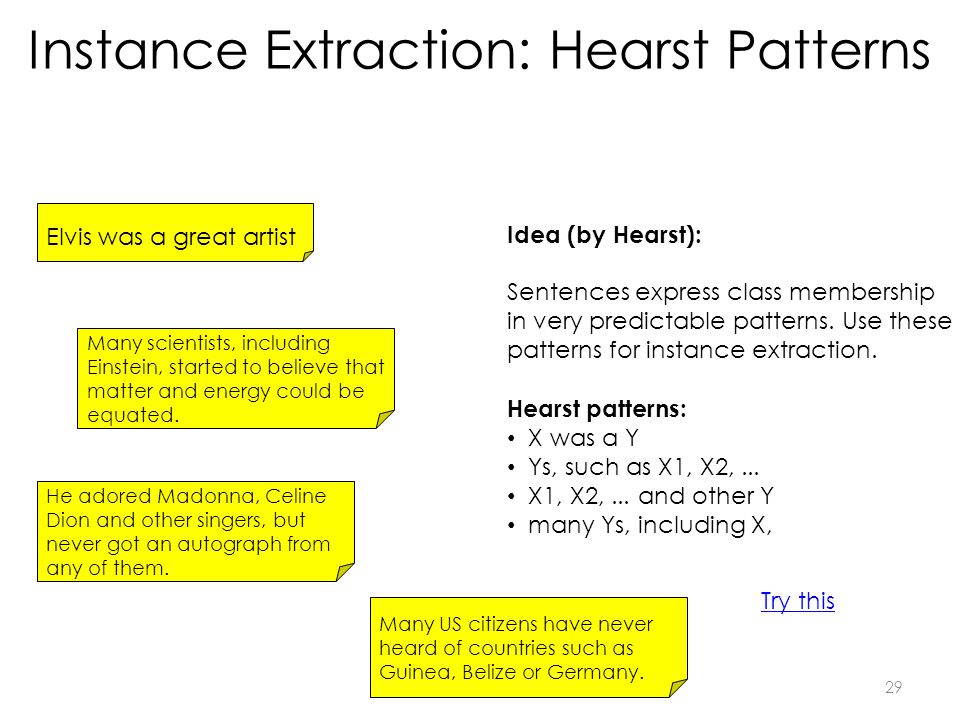 Instance Extraction: Hearst Patterns

Elvis was a great artist

Many scientists, including Einstein, started to believe that matter and energy could be equated.

He adored Madonna, Celine Dion and other singers, but never got an autograph from any of them.

Many US citizens have never heard of countries such as Guinea, Belize or Germany.

Idea (by Hearst):

Sentences express class membership in very predictable patterns. Use these patterns for instance extraction.

Hearst patterns:
• X was a Y
• Ys, such as X1, X2, ...
• X1, X2, ... and other Y
• many Ys, including X,

Try this

29